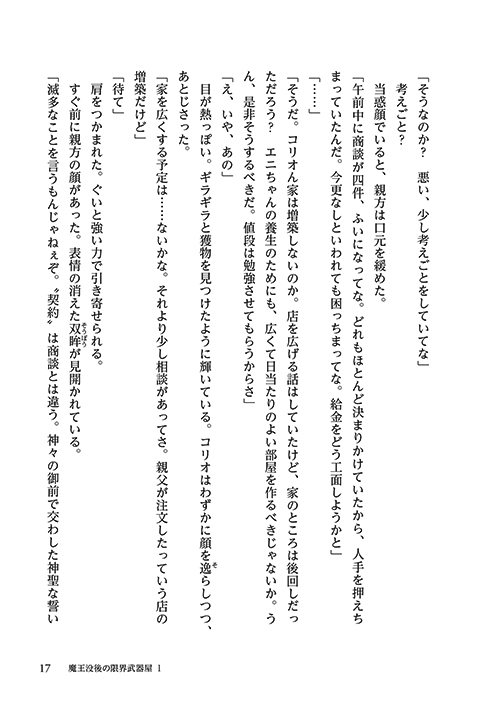 「そうなのか？　悪い、少し考えごとをしていてな」

考えごと？

当惑顔でいると、親方は口元を緩めた。

「午前中に商談が四件、ふいになってな。どれもほとんど決まりかけていたから、人手を押えちまっていたんだ。今更なしといわれても困っちまってな。給金をどう工面しようかと」

「……」

「そうだ。コリオん家は増築しないのか。店を広げる話はしていたけど、家のところは後回しだっただろう？　エニちゃんの養生のためにも、広くて日当たりのよい部屋を作るべきじゃないか。うん、是非そうするべきだ。値段は勉強させてもらうからさ」

「え、いや、あの」

目が熱っぽい。ギラギラと獲物を見つけたように輝いている。コリオはわずかに顔を逸らしつつ、あとじさった。

「家を広くする予定は……ないかな。それより少し相談があってさ。親父が注文したっていう店の増築だけど」

「待て」

肩をつかまれた。ぐいと強い力で引き寄せられる。

すぐ前に親方の顔があった。表情の消えた双眸が見開かれている。

「滅多なことを言うもんじゃねぇぞ。〝契約〟は商談とは違う。神々の御前で交わした神聖な誓い

17　魔王没後の限界武器屋 1